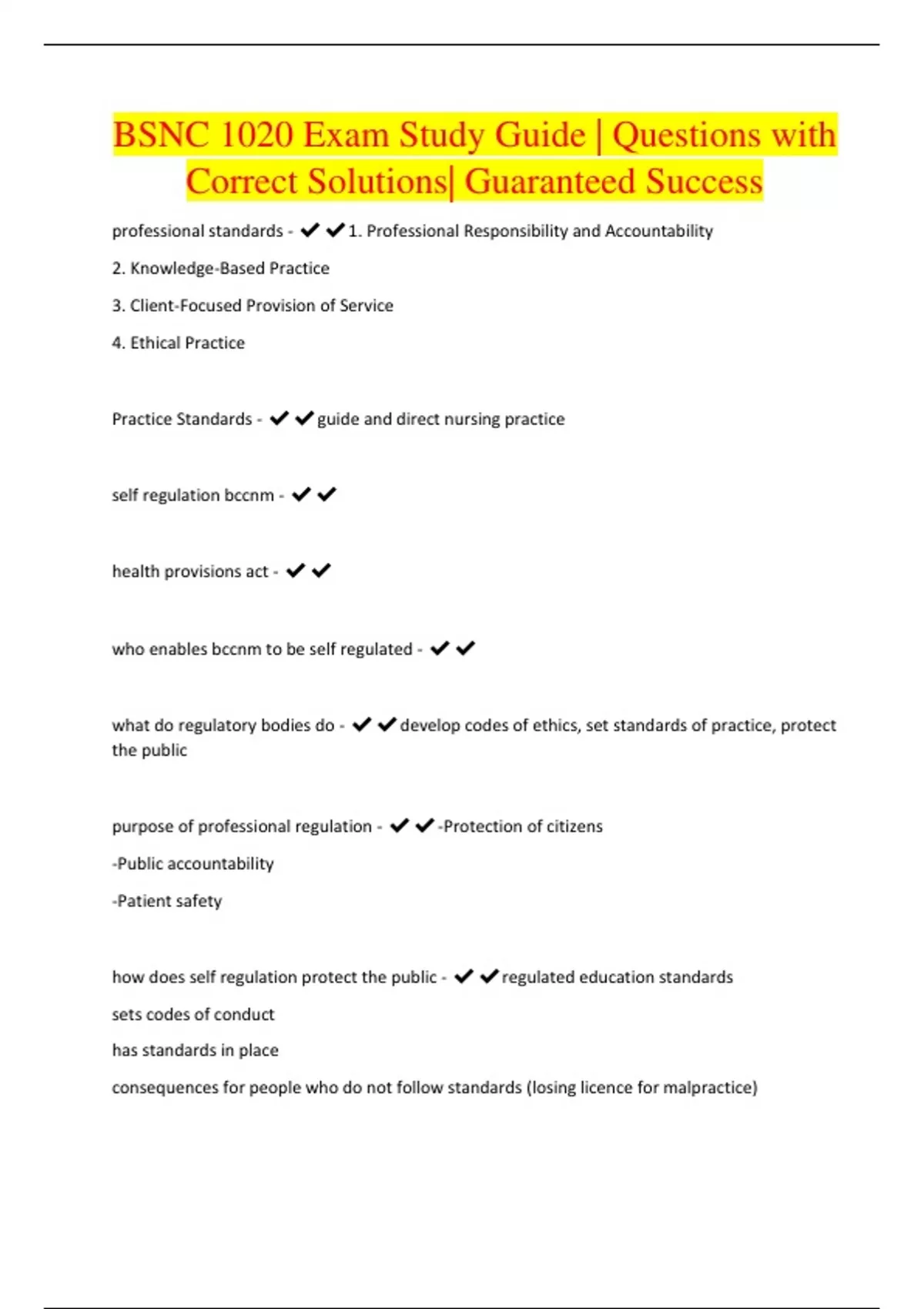 BSNC 1020 Exam Study Guide | Questions with Correct Solutions| Guaranteed Success

professional standards - ✔✔1. Professional Responsibility and Accountability

2. Knowledge-Based Practice

3. Client-Focused Provision of Service

4. Ethical Practice

Practice Standards - ✔✔guide and direct nursing practice

self regulation bccnm - ✔✔

health provisions act - ✔✔

who enables bccnm to be self regulated - ✔✔

what do regulatory bodies do - ✔✔develop codes of ethics, set standards of practice, protect the public

purpose of professional regulation - ✔✔-Protection of citizens

-Public accountability

-Patient safety

how does self regulation protect the public - ✔✔regulated education standards

sets codes of conduct

has standards in place

consequences for people who do not follow standards (losing licence for malpractice)